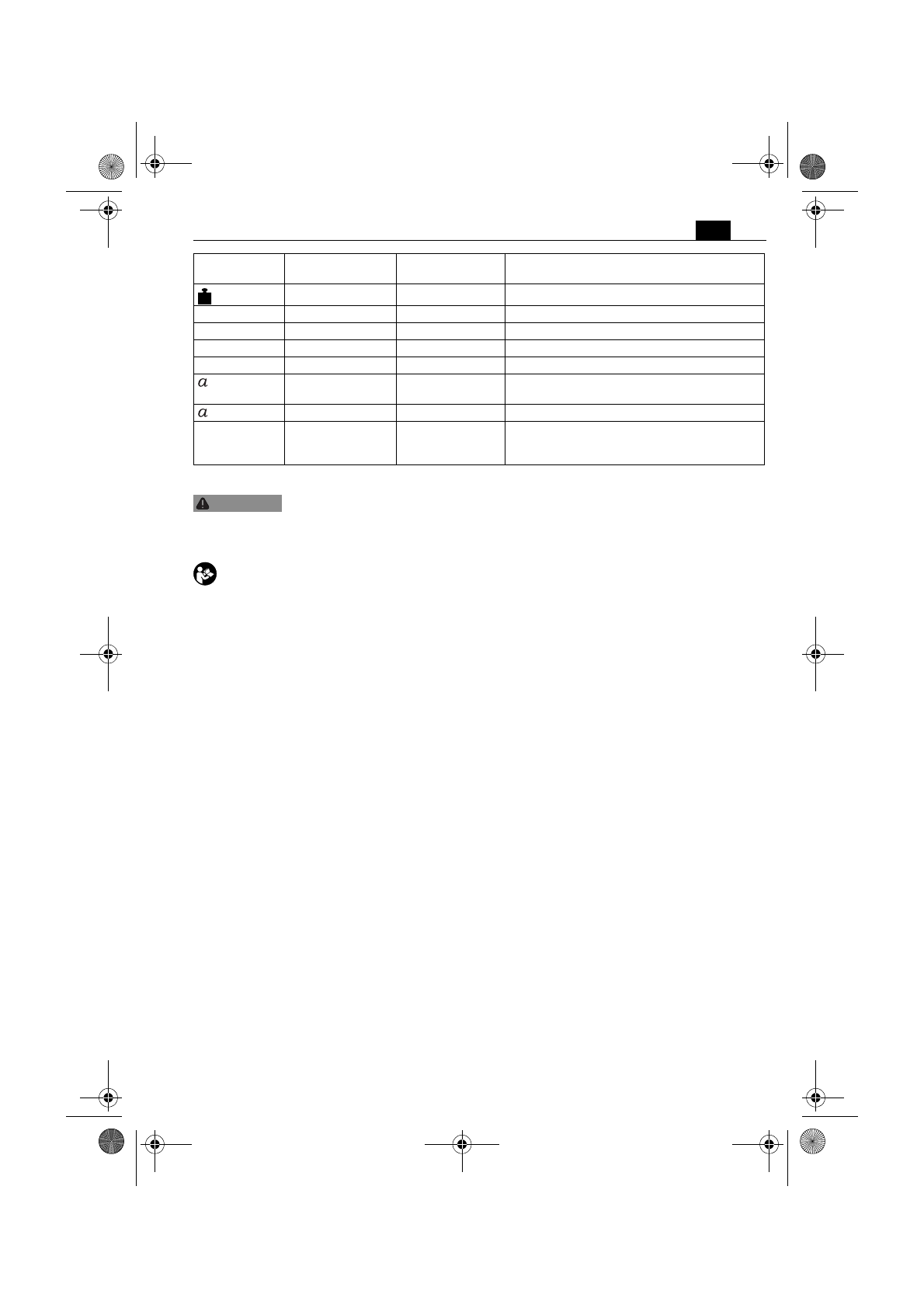 | | | | |
|---|---|---|---|
| | | | |
| | | | |
| | | | |
| | | | |
| | | | |
| $a$ | | | |
| $a$ | | | |
| | | | |